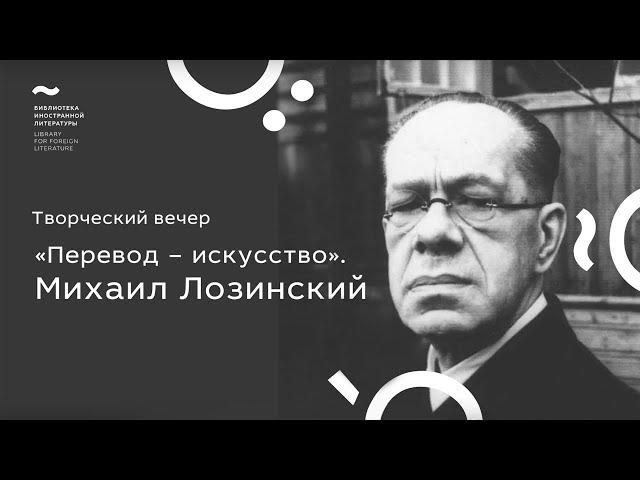 БИБЛИОТЕКА
ИНОСТРАННОЙ
ЛИТЕРАТУРЫ
LIBRARY
FOR FOREIGN
LITERATURE

Творческий вечер

«Перевод – искусство».
Михаил Лозинский